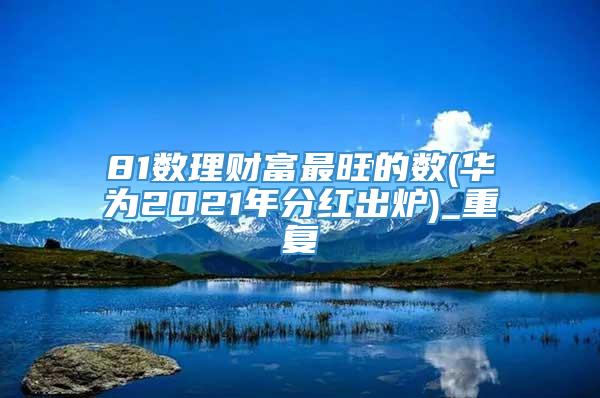 81数理财富最旺的数(华为2021年分红出炉)_重复